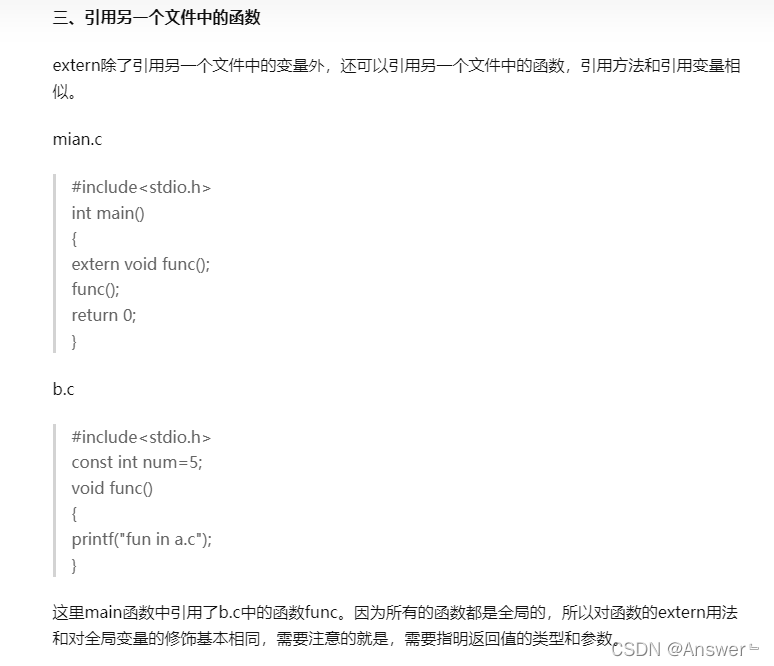 三、引用另一个文件中的函数

extern除了引用另一个文件中的变量外，还可以引用另一个文件中的函数，引用方法和引用变量相似。

mian.c

#include<stdio.h>
int main()
{
extern void func();
func();
return 0;
}

b.c

#include<stdio.h>
const int num=5;
void func()
{
printf("fun in a.c");
}

这里main函数中引用了b.c中的函数func。因为所有的函数都是全局的，所以对函数的extern用法和对全局变量的修饰基本相同，需要注意的就是，需要指明返回值的类型和参数。

CSDN @Answer